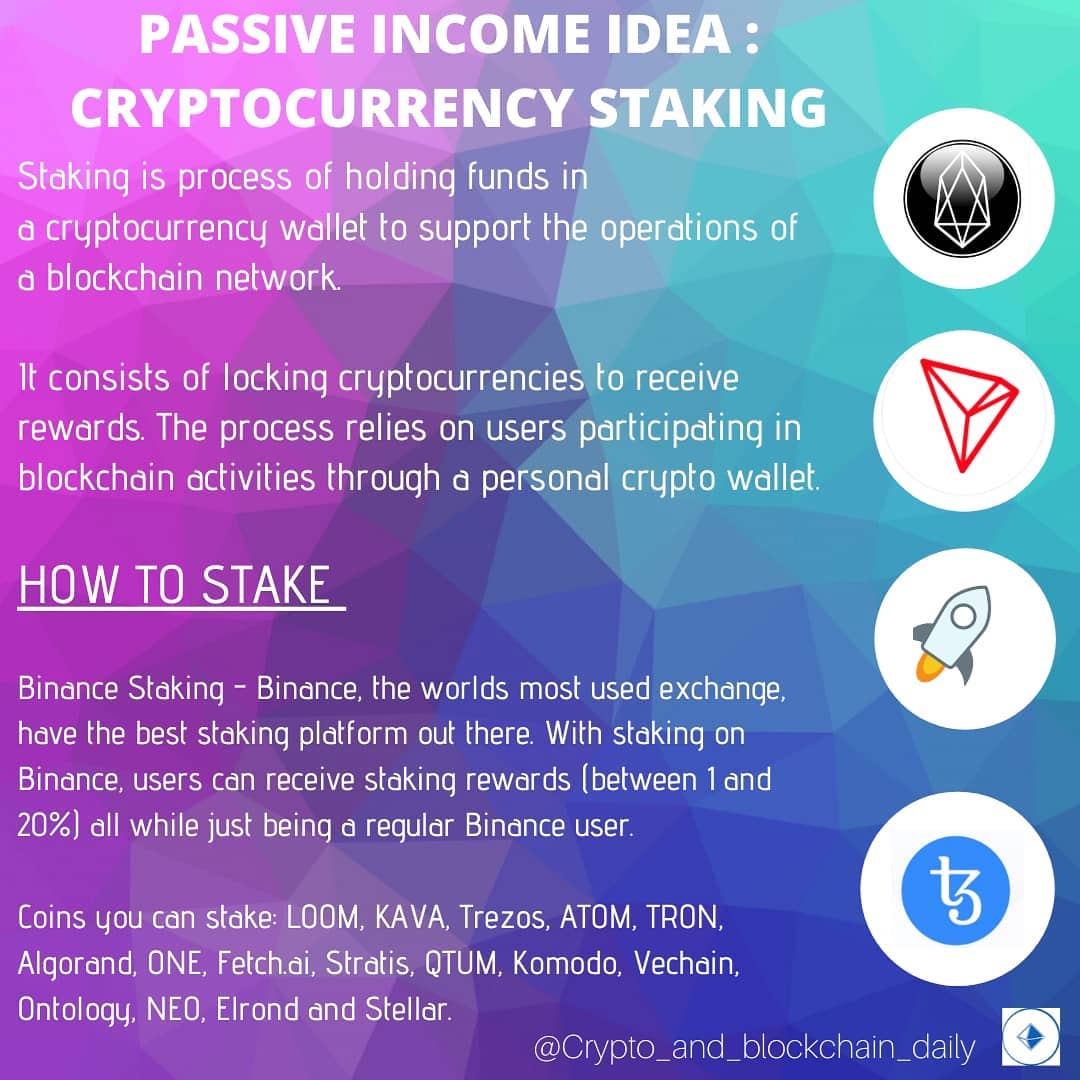 PASSIVE INCOME IDEA :
CRYPTOCURRENCY STAKING

Staking is process of holding funds in a cryptocurrency wallet to support the operations of a blockchain network.

It consists of locking cryptocurrencies to receive rewards. The process relies on users participating in blockchain activities through a personal crypto wallet.

HOW TO STAKE

Binance Staking - Binance, the worlds most used exchange, have the best staking platform out there. With staking on Binance, users can receive staking rewards (between 1 and 20%) all while just being a regular Binance user.

Coins you can stake: LOOM, KAVA, Trezos, ATOM, TRON, Algorand, ONE, Fetch.ai, Stratis, QTUM, Komodo, Vechain, Ontology, NEO, Elrond and Stellar.

@Crypto_and_blockchain_daily